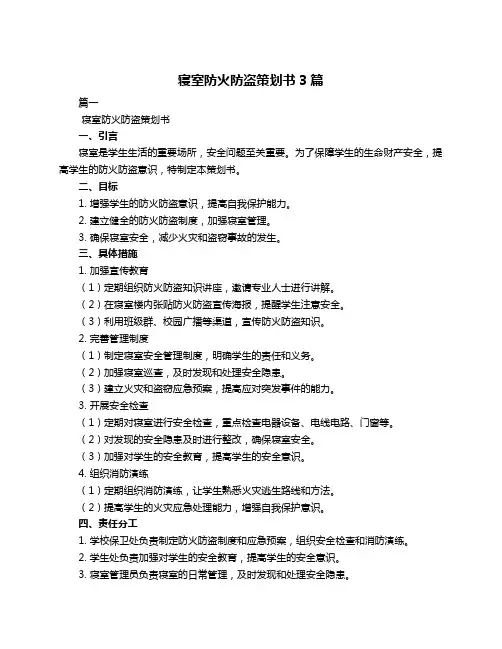 寝室防火防盗策划书 3 篇

篇一

寝室防火防盗策划书

一、引言

寝室是学生生活的重要场所，安全问题至关重要。为了保障学生的生命财产安全，提高学生的防火防盗意识，特制定本策划书。

二、目标

1. 增强学生的防火防盗意识，提高自我保护能力。

2. 建立健全的防火防盗制度，加强寝室管理。

3. 确保寝室安全，减少火灾和盗窃事故的发生。

三、具体措施

1. 加强宣传教育

（1）定期组织防火防盗知识讲座，邀请专业人士进行讲解。

（2）在寝室楼内张贴防火防盗宣传海报，提醒学生注意安全。

（3）利用班级群、校园广播等渠道，宣传防火防盗知识。

2. 完善管理制度

（1）制定寝室安全管理制度，明确学生的责任和义务。

（2）加强寝室巡查，及时发现和处理安全隐患。

（3）建立火灾和盗窃应急预案，提高应对突发事件的能力。

3. 开展安全检查

（1）定期对寝室进行安全检查，重点检查电器设备、电线电路、门窗等。

（2）对发现的安全隐患及时进行整改，确保寝室安全。

（3）加强对学生的安全教育，提高学生的安全意识。

4. 组织消防演练

（1）定期组织消防演练，让学生熟悉火灾逃生路线和方法。

（2）提高学生的火灾应急处理能力，增强自我保护意识。

四、责任分工

1. 学校保卫处负责制定防火防盗制度和应急预案，组织安全检查和消防演练。

2. 学生处负责加强对学生的安全教育，提高学生的安全意识。

3. 寝室管理员负责寝室的日常管理，及时发现和处理安全隐患。